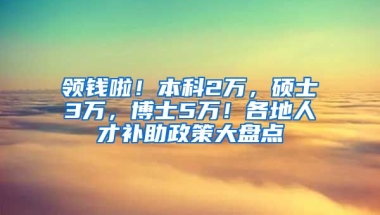 领钱啦！本科2万，硕士3万，博士5万！各地人才补助政策大盘点